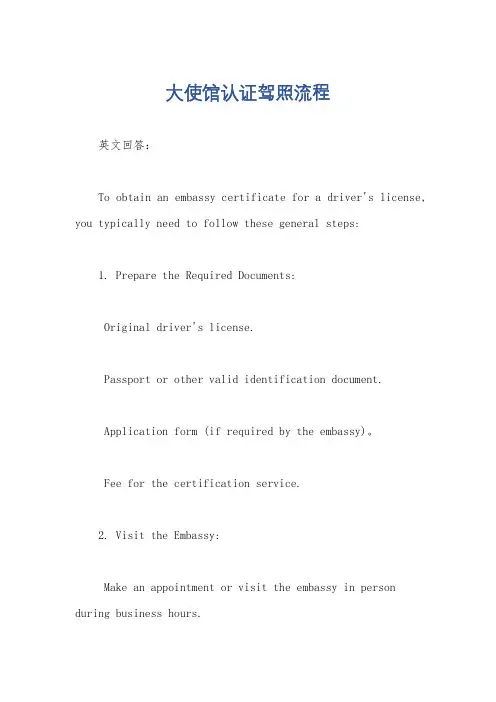 大使馆认证驾照流程

英文回答：

To obtain an embassy certificate for a driver's license, you typically need to follow these general steps:

1. Prepare the Required Documents:

Original driver's license.

Passport or other valid identification document.

Application form (if required by the embassy)。

Fee for the certification service.

2. Visit the Embassy:

Make an appointment or visit the embassy in person during business hours.